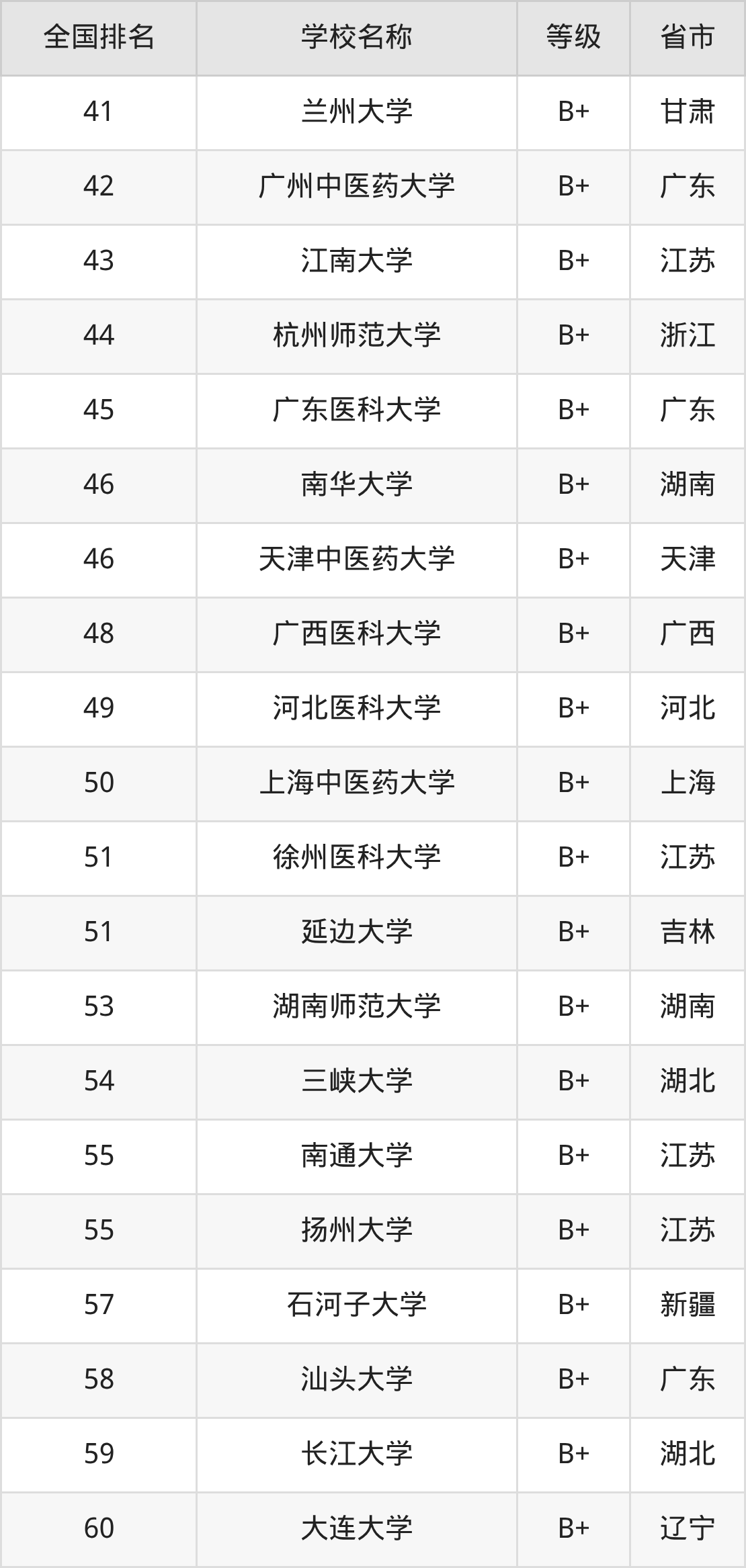 | 全国排名 | 学校名称 | 等级 | 省市 |
|---|---|---|---|
| 41 | 兰州大学 | B+ | 甘肃 |
| 42 | 广州中医药大学 | B+ | 广东 |
| 43 | 江南大学 | B+ | 江苏 |
| 44 | 杭州师范大学 | B+ | 浙江 |
| 45 | 广东医科大学 | B+ | 广东 |
| 46 | 南华大学 | B+ | 湖南 |
| 46 | 天津中医药大学 | B+ | 天津 |
| 48 | 广西医科大学 | B+ | 广西 |
| 49 | 河北医科大学 | B+ | 河北 |
| 50 | 上海中医药大学 | B+ | 上海 |
| 51 | 徐州医科大学 | B+ | 江苏 |
| 51 | 延边大学 | B+ | 吉林 |
| 53 | 湖南师范大学 | B+ | 湖南 |
| 54 | 三峡大学 | B+ | 湖北 |
| 55 | 南通大学 | B+ | 江苏 |
| 55 | 扬州大学 | B+ | 江苏 |
| 57 | 石河子大学 | B+ | 新疆 |
| 58 | 汕头大学 | B+ | 广东 |
| 59 | 长江大学 | B+ | 湖北 |
| 60 | 大连大学 | B+ | 辽宁 |